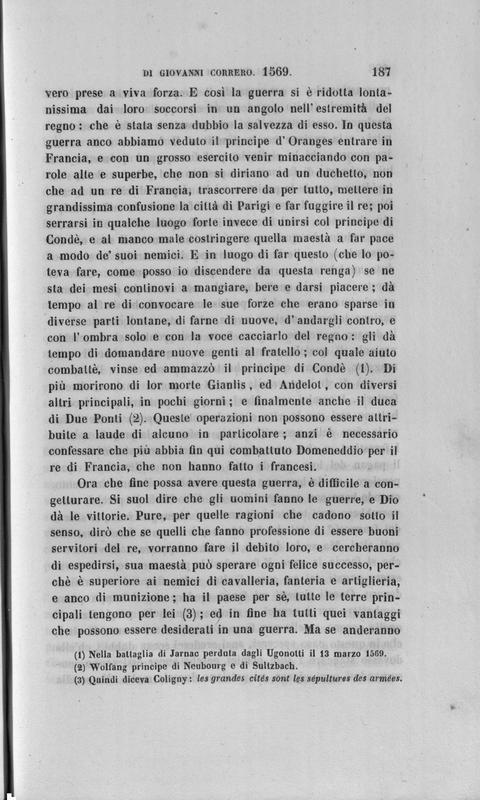 DI GIOVANNI CORRERO. 1569. 187

vero prese a viva forza. E così la guerra si è ridotta lontanissima dai loro soccorsi in un angolo nell'estremità del regno: che è stata senza dubbio la salvezza di esso. In questa guerra anco abbiamo veduto il principe d'Oranges entrare in Francia, e con un grosso esercito venir minacciando con parole alte e superbe, che non si diriano ad un duchetto, non che ad un re di Francia, trascorrere da per tutto, mettere in grandissima confusione la città di Parigi e far fuggire il re; poi serrarsi in qualche luogo forte invece di unirsi col principe di Condè, e al manco male costringere quella maestà a far pace a modo de' suoi nemici. E in luogo di far questo (che lo poteva fare, come posso io discendere da questa renga) se ne sta dei mesi continovi a mangiare, bere e darsi piacere; dà tempo al re di convocare le sue forze che erano sparse in diverse parti lontane, di farne di nuove, d'andargli contro, e con l'ombra solo e con la voce cacciarlo del regno: gli dà tempo di domandare nuove genti al fratello; col quale aiuto combattè, vinse ed ammazzò il principe di Condè (1). Di più morirono di lor morte Gianlis, ed Andelot, con diversi altri principali, in pochi giorni; e finalmente anche il duca di Due Ponti (2). Queste operazioni non possono essere attribuite a laude di alcuno in particolare; anzi è necessario confessare che più abbia fin qui combattuto Domeneddio per il re di Francia, che non hanno fatto i francesi.

Ora che fine possa avere questa guerra, è difficile a congetturare. Si suol dire che gli uomini fanno le guerre, e Dio dà le vittorie. Pure, per quelle ragioni che cadono sotto il senso, dirò che se quelli che fanno professione di essere buoni servitori del re, vorranno fare il debito loro, e cercheranno di espedirsi, sua maestà può sperare ogni felice successo, perchè è superiore ai nemici di cavalleria, fanteria e artiglieria, e anco di munizione; ha il paese per sè, tutte le terre principali tengono per lei (3); ed in fine ha tutti quei vantaggi che possono essere desiderati in una guerra. Ma se anderanno

(1) Nella battaglia di Jarnac perduta dagli Ugonotti il 13 marzo 1569.
(2) Wolfang principe di Neubourg e di Sultzbach.
(3) Quindi diceva Coligny: les grandes cités sont les sépultures des armées.